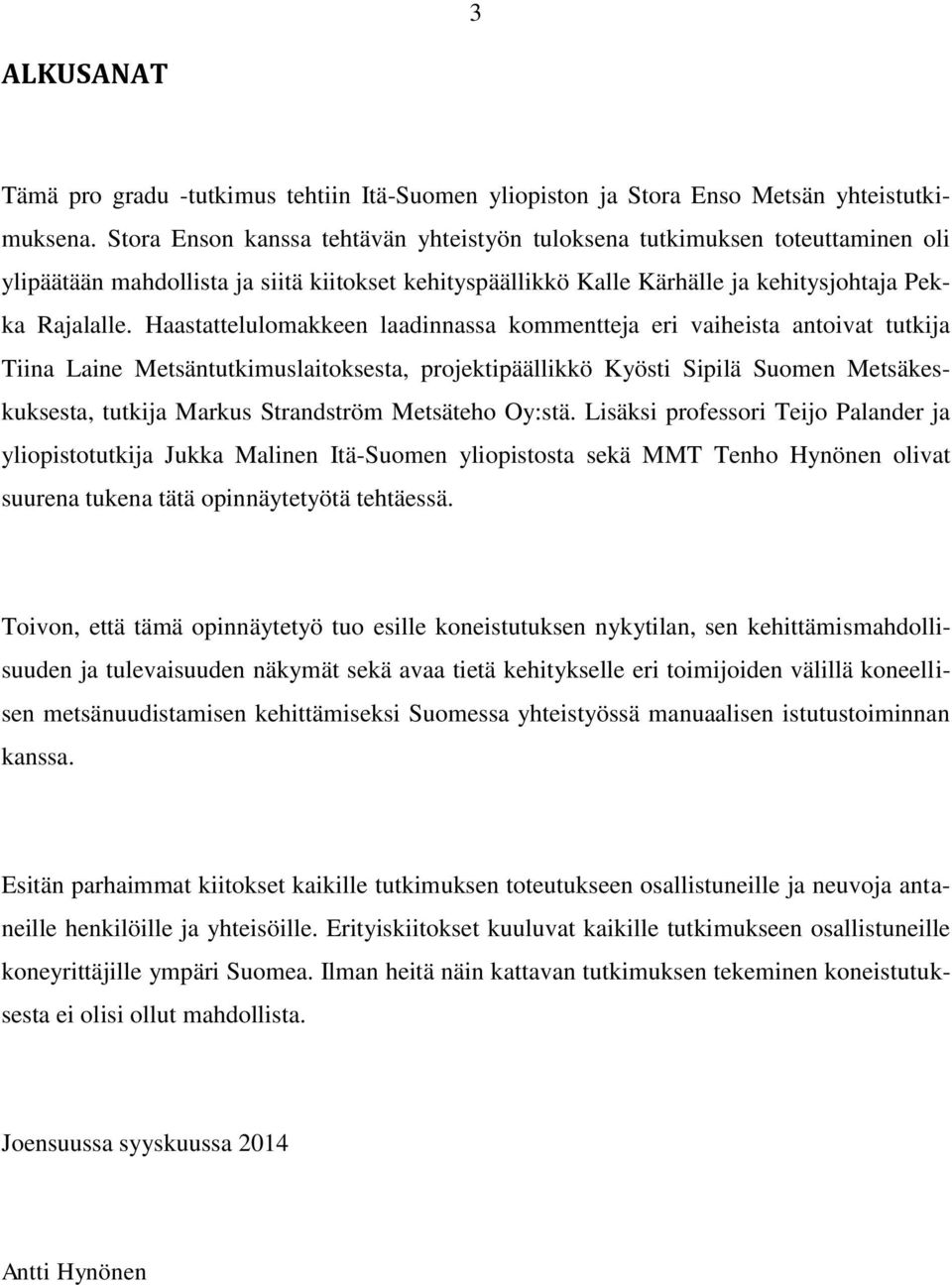 3

ALKUSANAT

Tämä pro gradu -tutkimus tehtiin Itä-Suomen yliopiston ja Stora Enso Metsän yhteistutkimuksena. Stora Enson kanssa tehtävän yhteistyön tuloksena tutkimuksen toteuttaminen oli ylipäätään mahdollista ja siitä kiitokset kehityspäällikkö Kalle Kärhälle ja kehitysjohtaja Pekka Rajalalle. Haastattelulomakkeen laadinnassa kommentteja eri vaiheista antoivat tutkija Tiina Laine Metsäntutkimuslaitoksesta, projektipäällikkö Kyösti Sipilä Suomen Metsäkeskuksesta, tutkija Markus Strandström Metsäteho Oy:stä. Lisäksi professori Teijo Palander ja yliopistotutkija Jukka Malinen Itä-Suomen yliopistosta sekä MMT Tenho Hynönen olivat suurena tukena tätä opinnäytetyötä tehtäessä.

Toivon, että tämä opinnäytetyö tuo esille koneistutuksen nykytilan, sen kehittämismahdollisuuden ja tulevaisuuden näkymät sekä avaa tietä kehitykselle eri toimijoiden välillä koneellisen metsänuudistamisen kehittämiseksi Suomessa yhteistyössä manuaalisen istutustoiminnan kanssa.

Esitän parhaimmat kiitokset kaikille tutkimuksen toteutukseen osallistuneille ja neuvoja antaneille henkilöille ja yhteisöille. Erityiskiitokset kuuluvat kaikille tutkimukseen osallistuneille koneyrittäjille ympäri Suomea. Ilman heitä näin kattavan tutkimuksen tekeminen koneistutuksesta ei olisi ollut mahdollista.

Joensuussa syyskuussa 2014

Antti Hynönen